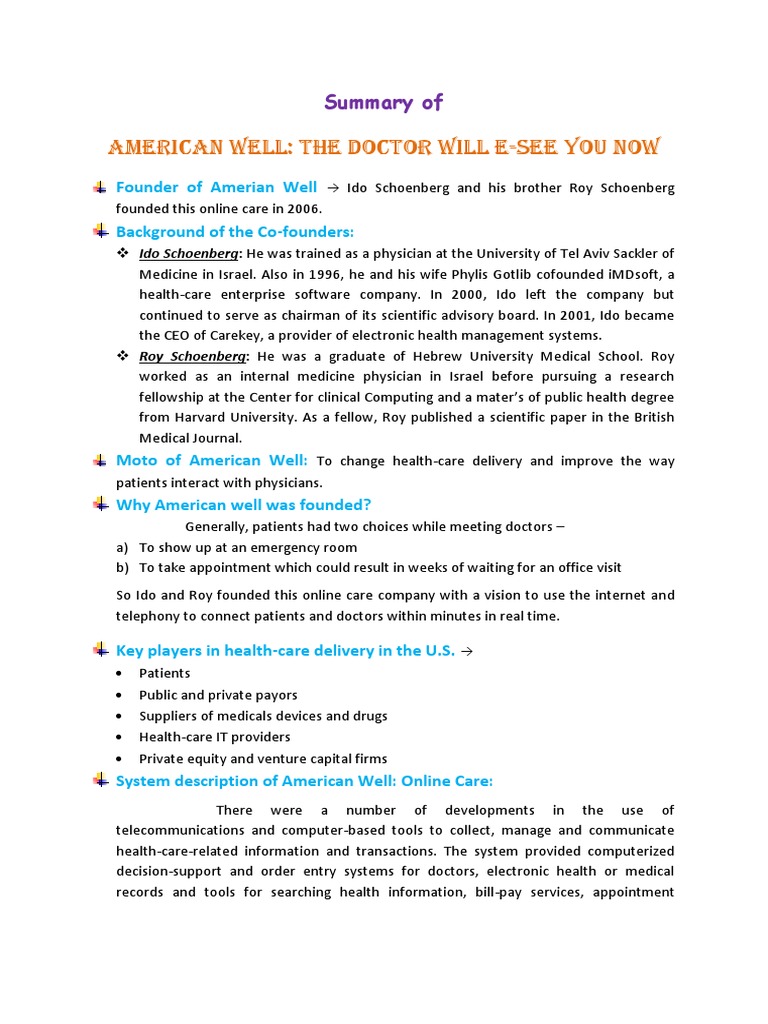 Summary of

AMERICAN WELL: THE DOCTOR WILL E-SEE YOU NOW

Founder of Amerian Well → Ido Schoenberg and his brother Roy Schoenberg founded this online care in 2006.

Background of the Co-founders:

❖ Ido Schoenberg: He was trained as a physician at the University of Tel Aviv Sackler of Medicine in Israel. Also in 1996, he and his wife Phylis Gotlib cofounded iMDsoft, a health-care enterprise software company. In 2000, Ido left the company but continued to serve as chairman of its scientific advisory board. In 2001, Ido became the CEO of Carekey, a provider of electronic health management systems.

❖ Roy Schoenberg: He was a graduate of Hebrew University Medical School. Roy worked as an internal medicine physician in Israel before pursuing a research fellowship at the Center for clinical Computing and a mater's of public health degree from Harvard University. As a fellow, Roy published a scientific paper in the British Medical Journal.

Moto of American Well: To change health-care delivery and improve the way patients interact with physicians.

Why American well was founded?

Generally, patients had two choices while meeting doctors –

a) To show up at an emergency room

b) To take appointment which could result in weeks of waiting for an office visit

So Ido and Roy founded this online care company with a vision to use the internet and telephony to connect patients and doctors within minutes in real time.

Key players in health-care delivery in the U.S. →

• Patients

• Public and private payors

• Suppliers of medicals devices and drugs

• Health-care IT providers

• Private equity and venture capital firms

System description of American Well: Online Care:

There were a number of developments in the use of telecommunications and computer-based tools to collect, manage and communicate health-care-related information and transactions. The system provided computerized decision-support and order entry systems for doctors, electronic health or medical records and tools for searching health information, bill-pay services, appointment